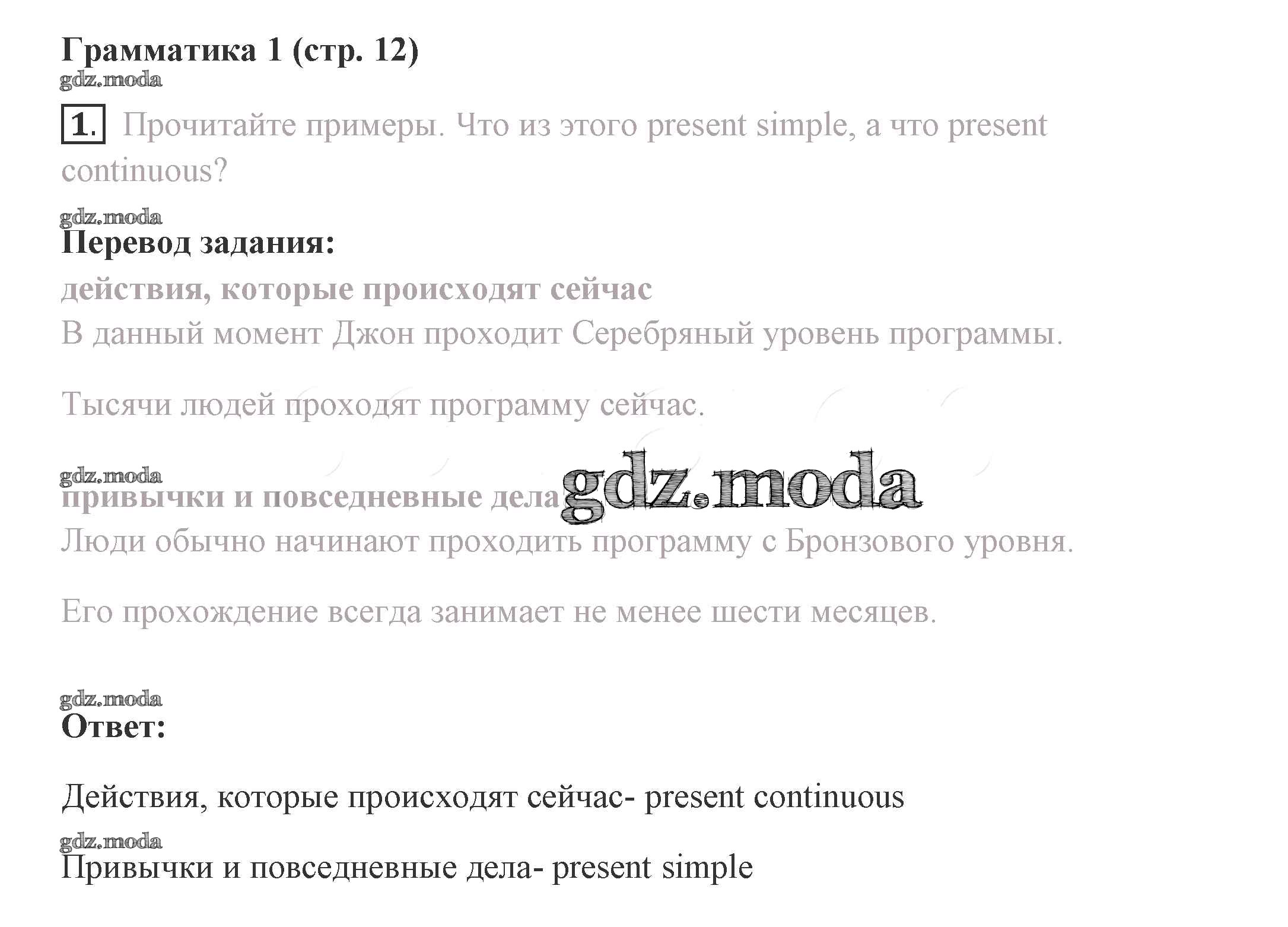 Грамматика 1 (стр. 12)

1. Прочитайте примеры. Что из этого present simple, а что present continuous?

Перевод задания:

действия, которые происходят сейчас

В данный момент Джон проходит Серебряный уровень программы.

Тысячи людей проходят программу сейчас.

привычки и повседневные дела

Люди обычно начинают проходить программу с Бронзового уровня.

Его прохождение всегда занимает не менее шести месяцев.

Ответ:

Действия, которые происходят сейчас- present continuous

Привычки и повседневные дела- present simple

gdz.moda